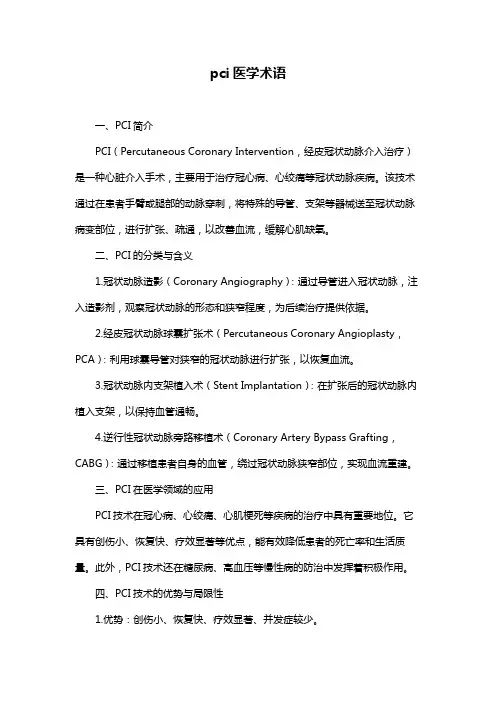 pci 医学术语

一、PCI 简介

PCI（Percutaneous Coronary Intervention，经皮冠状动脉介入治疗）是一种心脏介入手术，主要用于治疗冠心病、心绞痛等冠状动脉疾病。该技术通过在患者手臂或腿部的动脉穿刺，将特殊的导管、支架等器械送至冠状动脉病变部位，进行扩张、疏通，以改善血流，缓解心肌缺氧。

二、PCI 的分类与含义

1.冠状动脉造影（Coronary Angiography）：通过导管进入冠状动脉，注入造影剂，观察冠状动脉的形态和狭窄程度，为后续治疗提供依据。

2.经皮冠状动脉球囊扩张术（Percutaneous Coronary Angioplasty，PCA）：利用球囊导管对狭窄的冠状动脉进行扩张，以恢复血流。

3.冠状动脉内支架植入术（Stent Implantation）：在扩张后的冠状动脉内植入支架，以保持血管通畅。

4.逆行性冠状动脉旁路移植术（Coronary Artery Bypass Grafting，CABG）：通过移植患者自身的血管，绕过冠状动脉狭窄部位，实现血流重建。

三、PCI 在医学领域的应用

PCI 技术在冠心病、心绞痛、心肌梗死等疾病的治疗中具有重要地位。它具有创伤小、恢复快、疗效显著等优点，能有效降低患者的死亡率和生活质量。此外，PCI 技术还在糖尿病、高血压等慢性病的防治中发挥着积极作用。

四、PCI 技术的优势与局限性

1.优势：创伤小、恢复快、疗效显著、并发症较少。